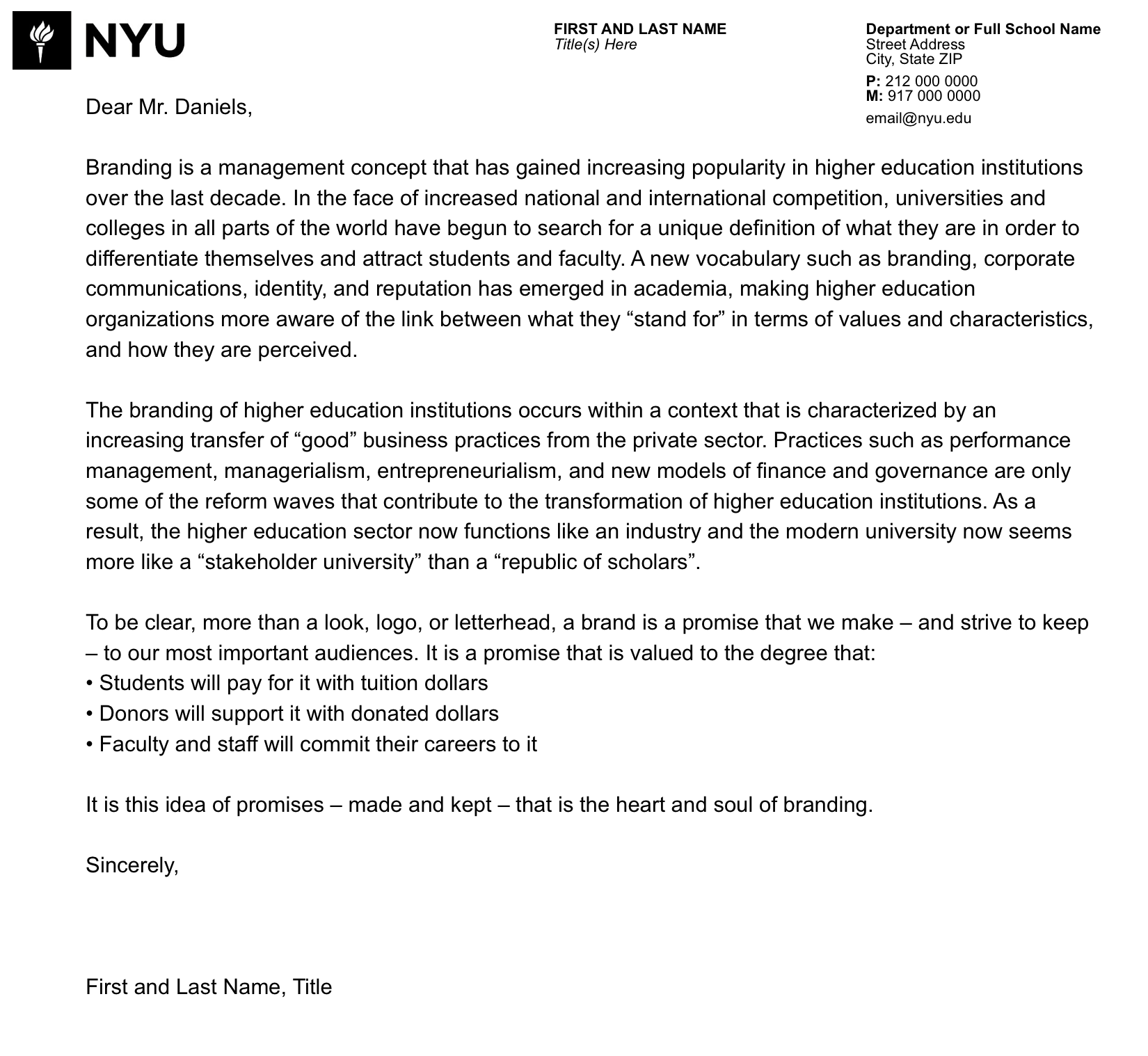 NYU

FIRST AND LAST NAME
Title(s) Here

Department or Full School Name
Street Address
City, State ZIP
P: 212 000 0000
M: 917 000 0000
email@nyu.edu

Dear Mr. Daniels,

Branding is a management concept that has gained increasing popularity in higher education institutions over the last decade. In the face of increased national and international competition, universities and colleges in all parts of the world have begun to search for a unique definition of what they are in order to differentiate themselves and attract students and faculty. A new vocabulary such as branding, corporate communications, identity, and reputation has emerged in academia, making higher education organizations more aware of the link between what they “stand for” in terms of values and characteristics, and how they are perceived.

The branding of higher education institutions occurs within a context that is characterized by an increasing transfer of “good” business practices from the private sector. Practices such as performance management, managerialism, entrepreneurialism, and new models of finance and governance are only some of the reform waves that contribute to the transformation of higher education institutions. As a result, the higher education sector now functions like an industry and the modern university now seems more like a “stakeholder university” than a “republic of scholars”.

To be clear, more than a look, logo, or letterhead, a brand is a promise that we make – and strive to keep – to our most important audiences. It is a promise that is valued to the degree that:
• Students will pay for it with tuition dollars
• Donors will support it with donated dollars
• Faculty and staff will commit their careers to it

It is this idea of promises – made and kept – that is the heart and soul of branding.

Sincerely,

First and Last Name, Title